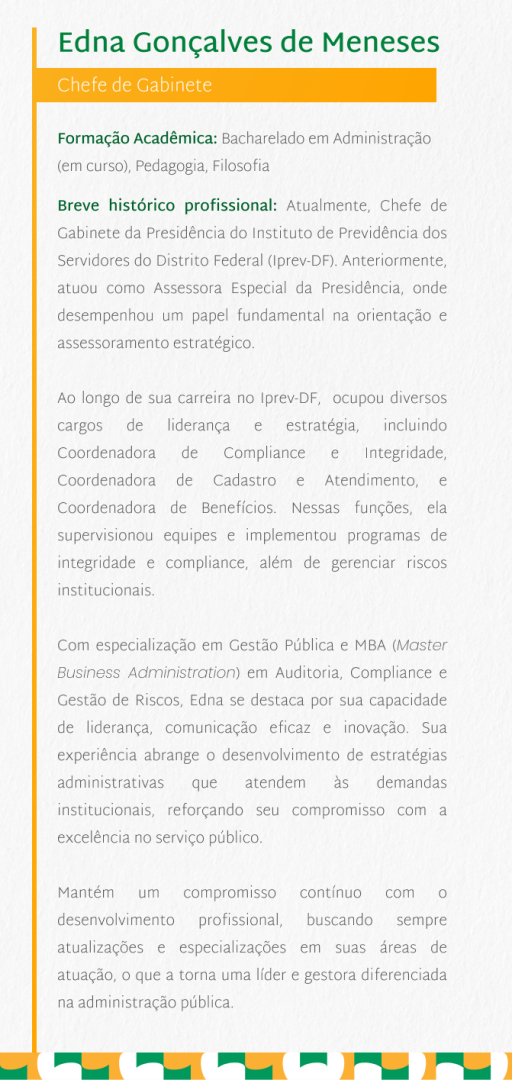 Edna Gonçalves de Meneses

Chefe de Gabinete

Formação Acadêmica: Bacharelado em Administração (em curso), Pedagogia, Filosofia

Breve histórico profissional: Atualmente, Chefe de Gabinete da Presidência do Instituto de Previdência dos Servidores do Distrito Federal (Iprev-DF). Anteriormente, atuou como Assessora Especial da Presidência, onde desempenhou um papel fundamental na orientação e assessoramento estratégico.

Ao longo de sua carreira no Iprev-DF, ocupou diversos cargos de liderança e estratégia, incluindo Coordenadora de Compliance e Integridade, Coordenadora de Cadastro e Atendimento, e Coordenadora de Benefícios. Nessas funções, ela supervisionou equipes e implementou programas de integridade e compliance, além de gerenciar riscos institucionais.

Com especialização em Gestão Pública e MBA (Master Business Administration) em Auditoria, Compliance e Gestão de Riscos, Edna se destaca por sua capacidade de liderança, comunicação eficaz e inovação. Sua experiência abrange o desenvolvimento de estratégias administrativas que atendem às demandas institucionais, reforçando seu compromisso com a excelência no serviço público.

Mantém um compromisso contínuo com o desenvolvimento profissional, buscando sempre atualizações e especializações em suas áreas de atuação, o que a torna uma líder e gestora diferenciada na administração pública.